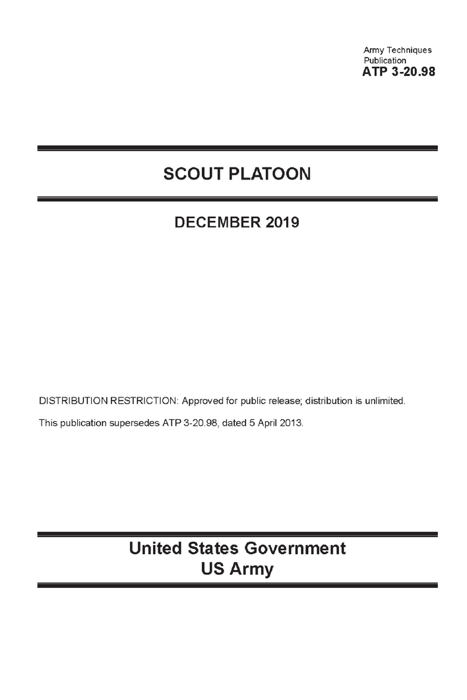 Army Techniques Publication
ATP 3-20.98

SCOUT PLATOON

DECEMBER 2019

DISTRIBUTION RESTRICTION: Approved for public release; distribution is unlimited.

This publication supersedes ATP 3-20.98, dated 5 April 2013.

United States Government
US Army